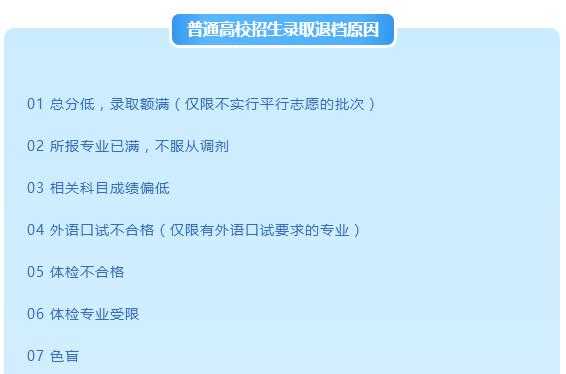 普通高校招生录取退档原因

01 总分低，录取额满（仅限不实行平行志愿的批次）

02 所报专业已满，不服从调剂

03 相关科目成绩偏低

04 外语口试不合格（仅限有外语口试要求的专业）

05 体检不合格

06 体检专业受限

07 色盲